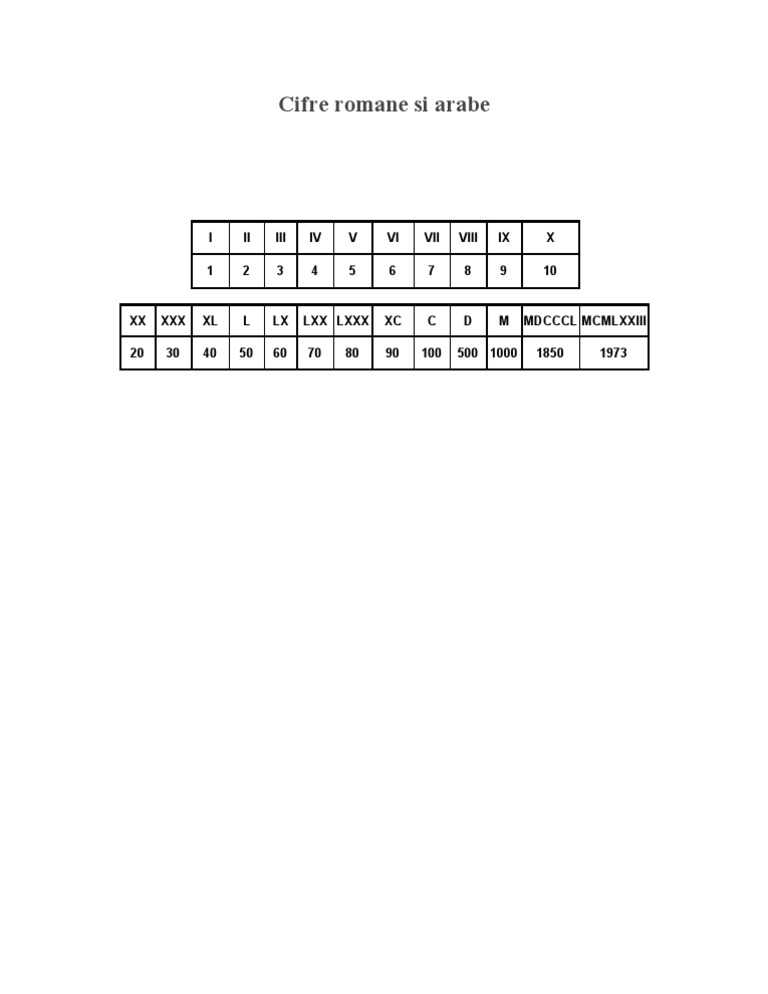 Cifre romane si arabe

| I | II | III | IV | V | VI | VII | VIII | IX | X |
|---|---|---|---|---|---|---|---|---|---|
| 1 | 2 | 3 | 4 | 5 | 6 | 7 | 8 | 9 | 10 |

| XX | XXX | XL | L | LX | LXX | LXXX | XC | C | D | M | MDCCCL | MCMLXXIII |
|---|---|---|---|---|---|---|---|---|---|---|---|---|
| 20 | 30 | 40 | 50 | 60 | 70 | 80 | 90 | 100 | 500 | 1000 | 1850 | 1973 |